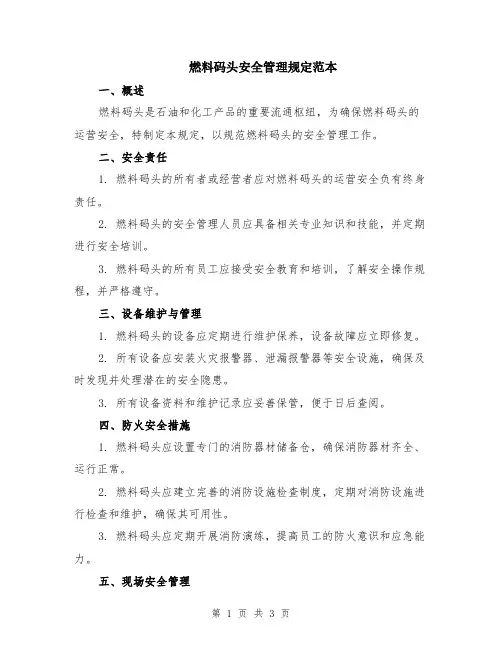 燃料码头安全管理规定范本

一、概述

燃料码头是石油和化工产品的重要流通枢纽，为确保燃料码头的运营安全，特制定本规定，以规范燃料码头的安全管理工作。

二、安全责任

1. 燃料码头的所有者或经营者应对燃料码头的运营安全负有终身责任。

2. 燃料码头的安全管理人员应具备相关专业知识和技能，并定期进行安全培训。

3. 燃料码头的所有员工应接受安全教育和培训，了解安全操作规程，并严格遵守。

三、设备维护与管理

1. 燃料码头的设备应定期进行维护保养，设备故障应立即修复。

2. 所有设备应安装火灾报警器、泄漏报警器等安全设施，确保及时发现并处理潜在的安全隐患。

3. 所有设备资料和维护记录应妥善保管，便于日后查阅。

四、防火安全措施

1. 燃料码头应设置专门的消防器材储备仓，确保消防器材齐全、运行正常。

2. 燃料码头应建立完善的消防设施检查制度，定期对消防设施进行检查和维护，确保其可用性。

3. 燃料码头应定期开展消防演练，提高员工的防火意识和应急能力。

五、现场安全管理

第 1 页 共 3 页